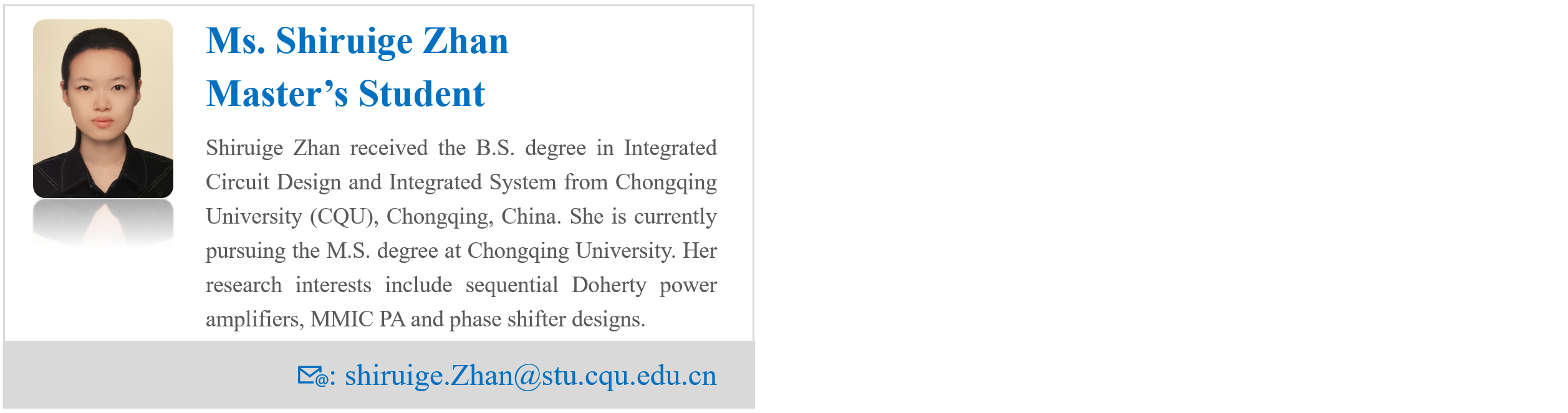 Ms. Shiruige Zhan
Master’s Student

Shiruige Zhan received the B.S. degree in Integrated Circuit Design and Integrated System from Chongqing University (CQU), Chongqing, China. She is currently pursuing the M.S. degree at Chongqing University. Her research interests include sequential Doherty power amplifiers, MMIC PA and phase shifter designs.

: shiruige.Zhan@stu.cqu.edu.cn